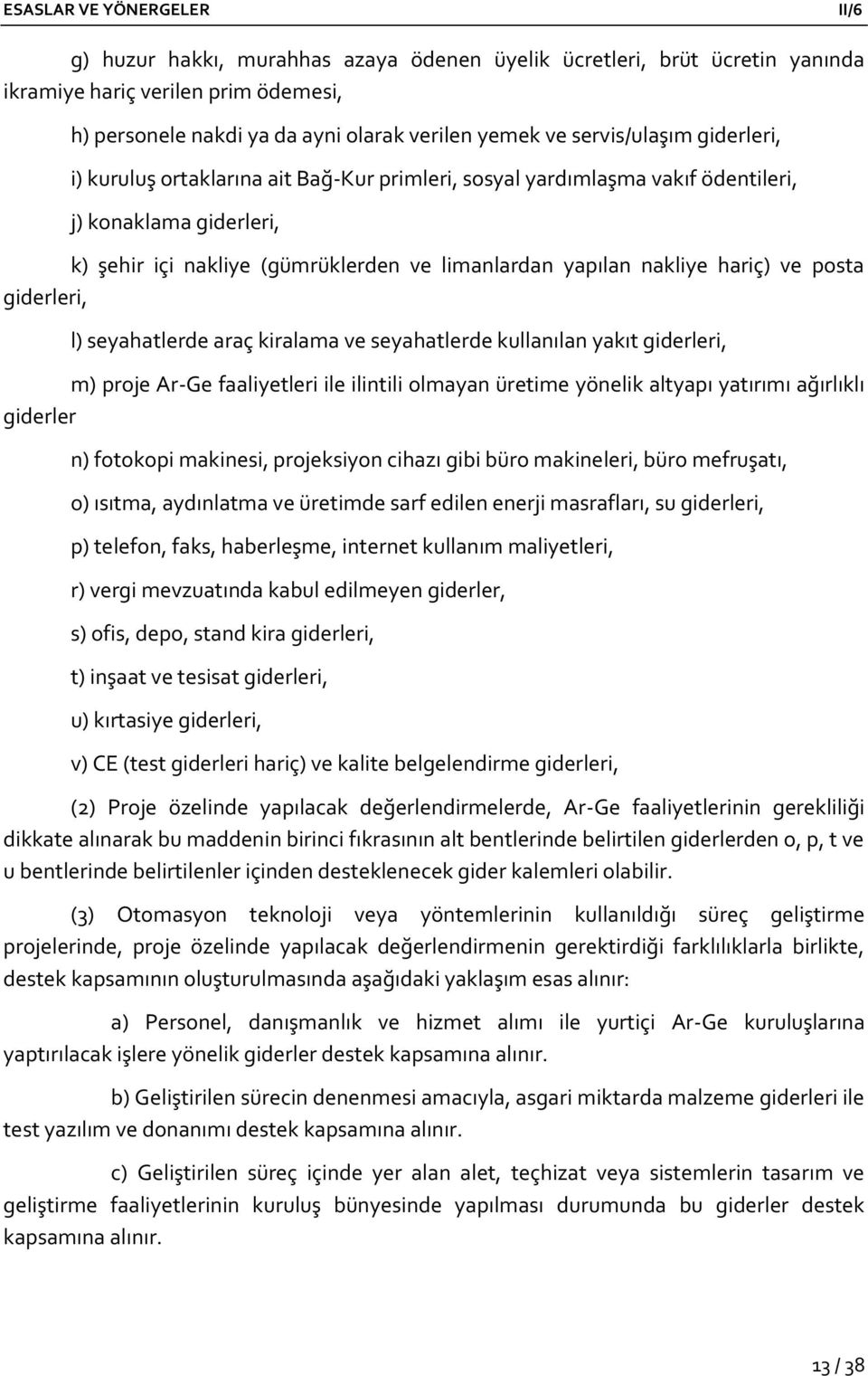 ESASLAR VE YÖNERGELER II/6

g) huzur hakkı, murahhas azaya ödenen üyelik ücretleri, brüt ücretin yanında ikramiye hariç verilen prim ödemesi,

h) personele nakdi ya da ayni olarak verilen yemek ve servis/ulaşım giderleri,

i) kuruluş ortaklarına ait Bağ-Kur primleri, sosyal yardımlaşma vakıf ödentileri,

j) konaklama giderleri,

k) şehir içi nakliye (gümrüklerden ve limanlardan yapılan nakliye hariç) ve posta giderleri,

l) seyahatlerde araç kiralama ve seyahatlerde kullanılan yakıt giderleri,

m) proje Ar-Ge faaliyetleri ile ilintili olmayan üretime yönelik altyapı yatırımı ağırlıklı giderler

n) fotokopi makinesi, projeksiyon cihazı gibi büro makineleri, büro mefruşatı,

o) ısıtma, aydınlatma ve üretimde sarf edilen enerji masrafları, su giderleri,

p) telefon, faks, haberleşme, internet kullanım maliyetleri,

r) vergi mevzuatında kabul edilmeyen giderler,

s) ofis, depo, stand kira giderleri,

t) inşaat ve tesisat giderleri,

u) kırtasiye giderleri,

v) CE (test giderleri hariç) ve kalite belgelendirme giderleri,

(2) Proje özelinde yapılacak değerlendirmelerde, Ar-Ge faaliyetlerinin gerekliliği dikkate alınarak bu maddenin birinci fıkrasının alt bentlerinde belirtilen giderlerden o, p, t ve u bentlerinde belirtilenler içinden desteklenecek gider kalemleri olabilir.

(3) Otomasyon teknoloji veya yöntemlerinin kullanıldığı süreç geliştirme projelerinde, proje özelinde yapılacak değerlendirmenin gerektirdiği farklılıklarla birlikte, destek kapsamının oluşturulmasında aşağıdaki yaklaşım esas alınır:

a) Personel, danışmanlık ve hizmet alımı ile yurtiçi Ar-Ge kuruluşlarına yaptırılacak işlere yönelik giderler destek kapsamına alınır.

b) Geliştirilen sürecin denenmesi amacıyla, asgari miktarda malzeme giderleri ile test yazılım ve donanımı destek kapsamına alınır.

c) Geliştirilen süreç içinde yer alan alet, teçhizat veya sistemlerin tasarım ve geliştirme faaliyetlerinin kuruluş bünyesinde yapılması durumunda bu giderler destek kapsamına alınır.

13 / 38